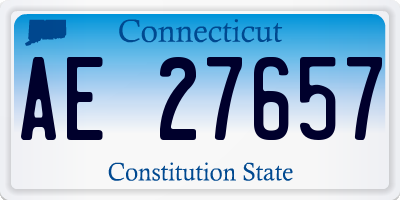 Connecticut

AE 27657

Constitution State